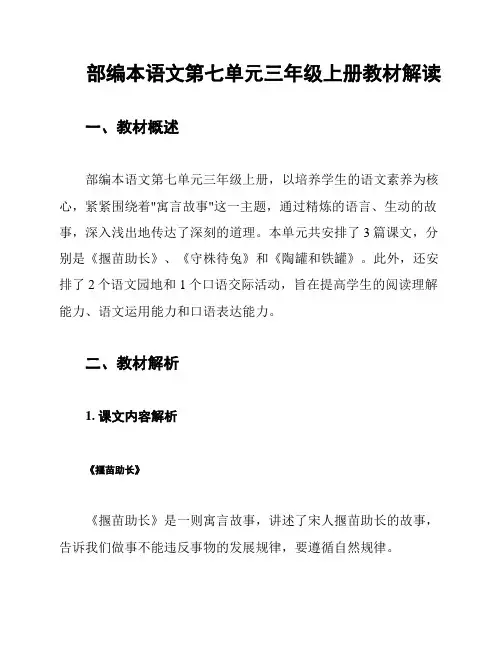 部编本语文第七单元三年级上册教材解读

一、教材概述

部编本语文第七单元三年级上册，以培养学生的语文素养为核心，紧紧围绕着"寓言故事"这一主题，通过精炼的语言、生动的故事，深入浅出地传达了深刻的道理。本单元共安排了 3 篇课文，分别是《揠苗助长》、《守株待兔》和《陶罐和铁罐》。此外，还安排了 2 个语文园地和 1 个口语交际活动，旨在提高学生的阅读理解能力、语文运用能力和口语表达能力。

二、教材解析

1. 课文内容解析

《揠苗助长》

《揠苗助长》是一则寓言故事，讲述了宋人揠苗助长的故事，告诉我们做事不能违反事物的发展规律，要遵循自然规律。